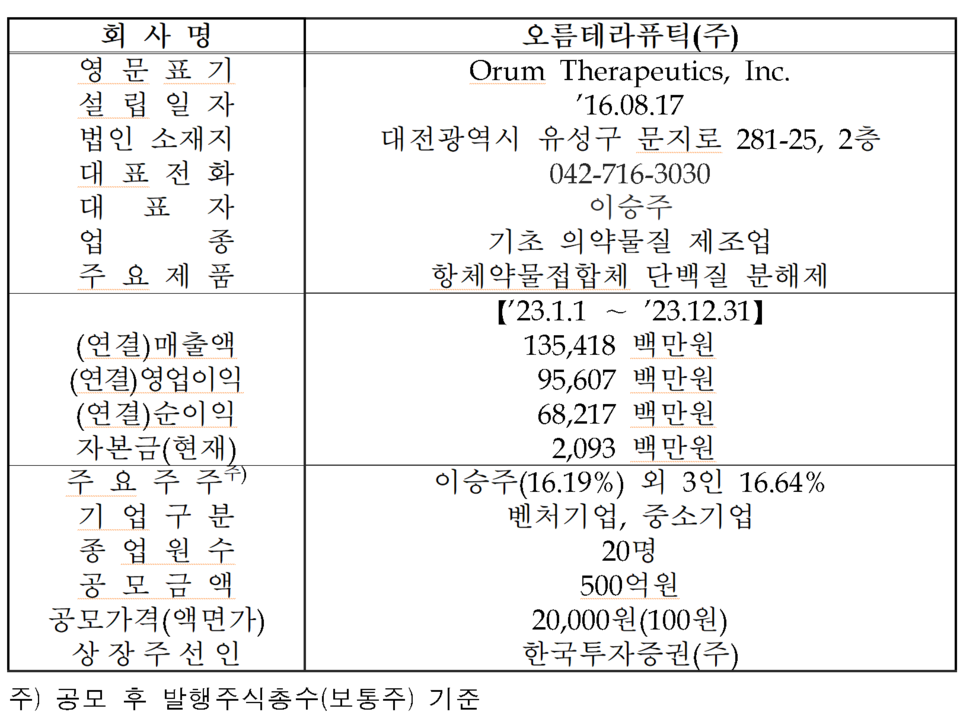 | 회 사 명 | 오름테라퓨틱(주) |
|---|---|
| 영 문 표 기 | Orum Therapeutics, Inc. |
| 설 립 일 자 | ’16.08.17 |
| 법인 소재지 | 대전광역시 유성구 문지로 281-25, 2층 |
| 대 표 전 화 | 042-716-3030 |
| 대 표 자 | 이승주 |
| 업 종 | 기초 의약물질 제조업 |
| 주 요 제 품 | 항체약물접합체 단백질 분해제 |
| | 【’23.1.1 ~ ’23.12.31】 |
| (연결)매출액 | 135,418 백만원 |
| (연결)영업이익 | 95,607 백만원 |
| (연결)순이익 | 68,217 백만원 |
| 자본금(현재) | 2,093 백만원 |
| 주 요 주 주$^{주)}$ | 이승주(16.19%) 외 3인 16.64% |
| 기 업 구 분 | 벤처기업, 중소기업 |
| 종 업 원 수 | 20명 |
| 공 모 금 액 | 500억원 |
| 공모가격(액면가) | 20,000원(100원) |
| 상 장 주 선 인 | 한국투자증권(주) |

주) 공모 후 발행주식총수(보통주) 기준